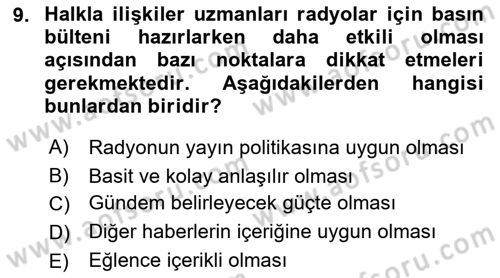 9. Halkla ilişkiler uzmanları radyolar için basın bülteni hazırlarken daha etkili olması açısından bazı noktalara dikkat etmeleri gerekmektedir. Aşağıdakilerden hangisi bunlardan biridir?

A) Radyonun yayın politikasına uygun olması
B) Basit ve kolay anlaşılır olması
C) Gündem belirleyecek güçte olması
D) Diğer haberlerin içeriğine uygun olması
E) Eğlence içerikli olması

www.aofsoru.com